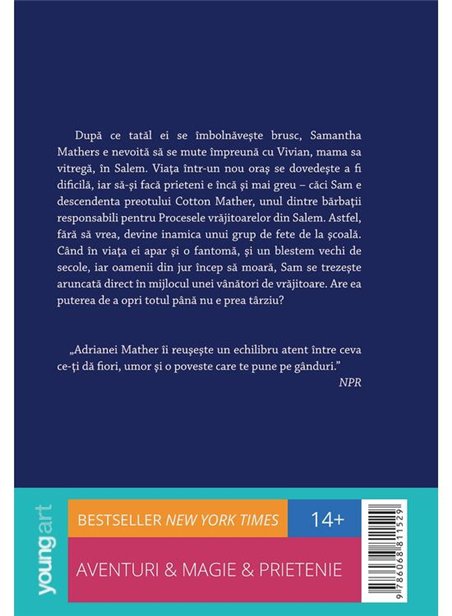 După ce tatăl ei se îmbolnăvește brusc, Samantha Mathers e nevoită să se mute împreună cu Vivian, mama sa vitregă, în Salem. Viața într-un nou oraș se dovedește a fi dificilă, iar să-și facă prieteni e încă și mai greu – căci Sam e descendenta preotului Cotton Mather, unul dintre bărbații responsabili pentru Procesele vrăjitoarelor din Salem. Astfel, fără să vrea, devine inamica unui grup de fete de la școală. Când în viața ei apar și o fantomă, și un blestem vechi de secole, iar oamenii din jur încep să moară, Sam se trezește aruncată direct în mijlocul unei vânători de vrăjitoare. Are ea puterea de a opri totul până nu e prea târziu?

„Adrianei Mather îi reușește un echilibru atent între ceva ce-ți dă fiori, umor și o poveste care te pune pe gânduri.”
NPR

youngart

BESTSELLER NEW YORK TIMES

14+

AVENTURI & MAGIE & PRIETENIE

9786068811529